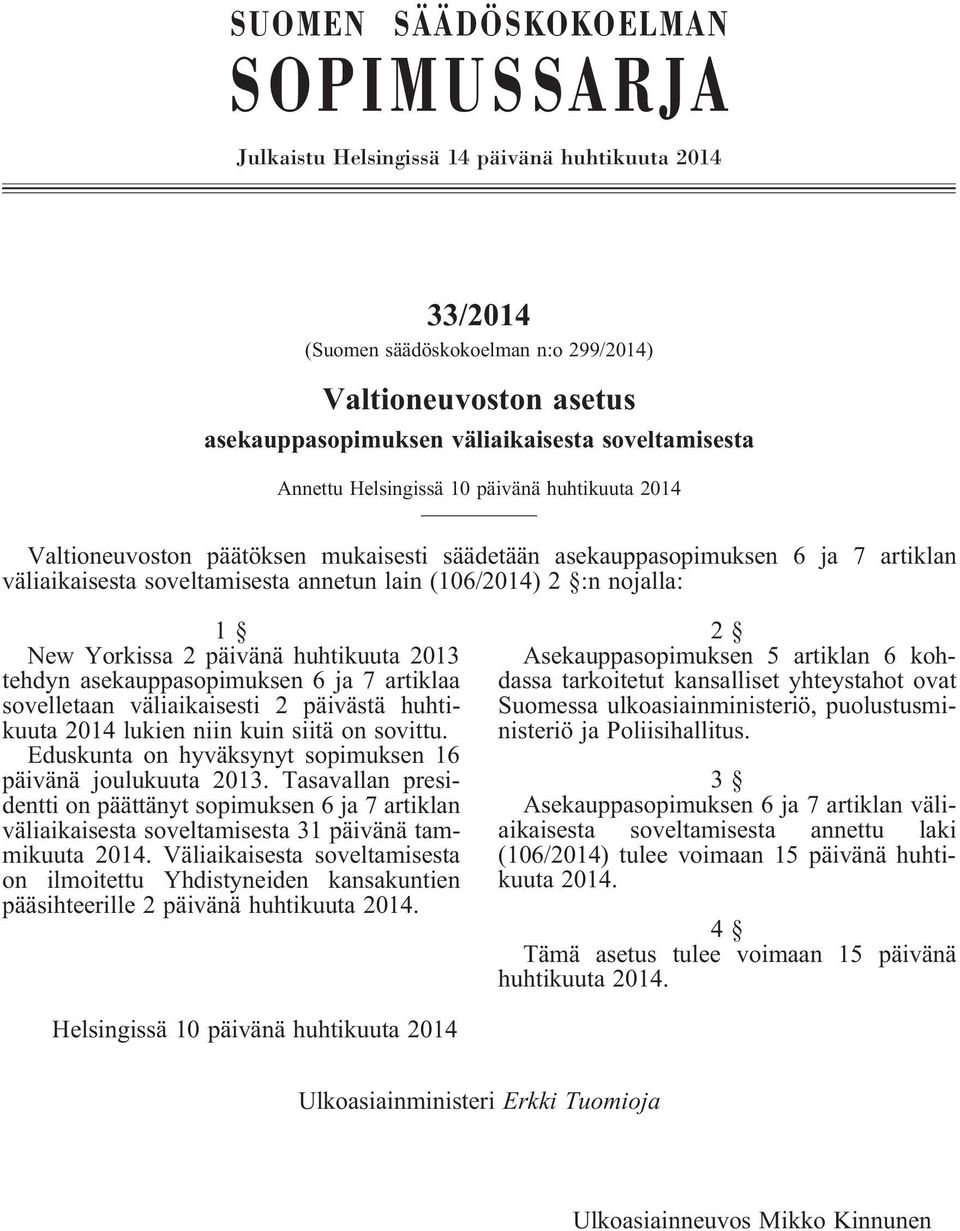 SUOMEN SÄÄDÖSKOKOELMAN
SOPIMUSSARJA

Julkaistu Helsingissä 14 päivänä huhtikuuta 2014

33/2014
(Suomen säädöskokoelman n:o 299/2014)

Valtioneuvoston asetus
asekauppasopimuksen väliaikaisesta soveltamisesta

Annettu Helsingissä 10 päivänä huhtikuuta 2014

Valtioneuvoston päätöksen mukaisesti säädetään asekauppasopimuksen 6 ja 7 artiklan väliaikaisesta soveltamisesta annetun lain (106/2014) 2 §:n nojalla:

1 §
New Yorkissa 2 päivänä huhtikuuta 2013 tehdyn asekauppasopimuksen 6 ja 7 artiklaa sovelletaan väliaikaisesti 2 päivästä huhtikuuta 2014 lukien niin kuin siitä on sovittu.
Eduskunta on hyväksynyt sopimuksen 16 päivänä joulukuuta 2013. Tasavallan presidentti on päättänyt sopimuksen 6 ja 7 artiklan väliaikaisesta soveltamisesta 31 päivänä tammikuuta 2014. Väliaikaisesta soveltamisesta on ilmoitettu Yhdistyneiden kansakuntien pääsihteerille 2 päivänä huhtikuuta 2014.

2 §
Asekauppasopimuksen 5 artiklan 6 kohdassa tarkoitetut kansalliset yhteystahot ovat Suomessa ulkoasiainministeriö, puolustusministeriö ja Poliisihallitus.

3 §
Asekauppasopimuksen 6 ja 7 artiklan väliaikaisesta soveltamisesta annettu laki (106/2014) tulee voimaan 15 päivänä huhtikuuta 2014.

4 §
Tämä asetus tulee voimaan 15 päivänä huhtikuuta 2014.

Helsingissä 10 päivänä huhtikuuta 2014

Ulkoasiainministeri Erkki Tuomioja

Ulkoasiainneuvos Mikko Kinnunen